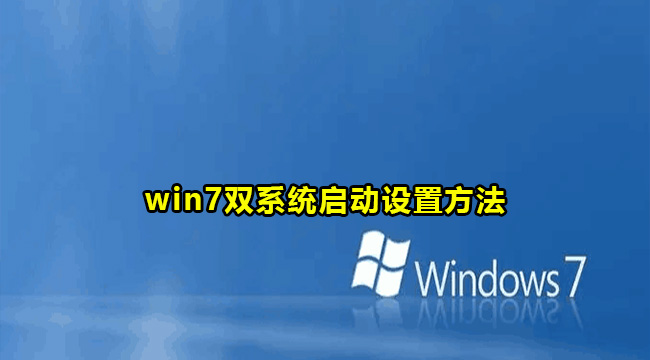 win7双系统启动设置方法

Windows 7